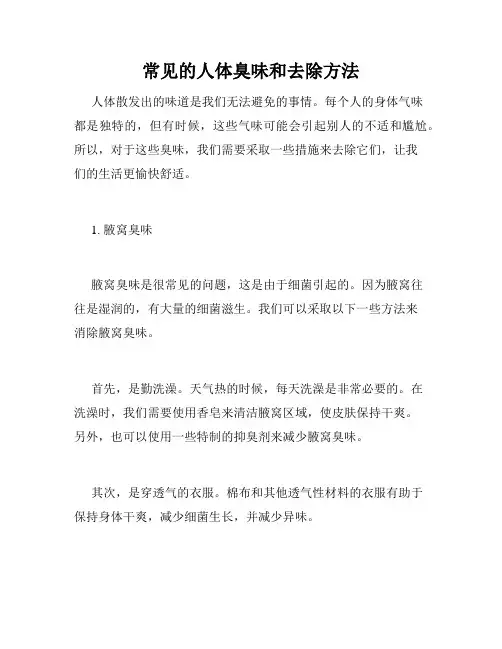 常见的人体臭味和去除方法

人体散发出的味道是我们无法避免的事情。每个人的身体气味都是独特的，但有时候，这些气味可能会引起别人的不适和尴尬。所以，对于这些臭味，我们需要采取一些措施来去除它们，让我们的生活更愉快舒适。

1. 腋窝臭味

腋窝臭味是很常见的问题，这是由于细菌引起的。因为腋窝往往是湿润的，有大量的细菌滋生。我们可以采取以下一些方法来消除腋窝臭味。

首先，是勤洗澡。天气热的时候，每天洗澡是非常必要的。在洗澡时，我们需要使用香皂来清洁腋窝区域，使皮肤保持干爽。另外，也可以使用一些特制的抑臭剂来减少腋窝臭味。

其次，是穿透气的衣服。棉布和其他透气性材料的衣服有助于保持身体干爽，减少细菌生长，并减少异味。